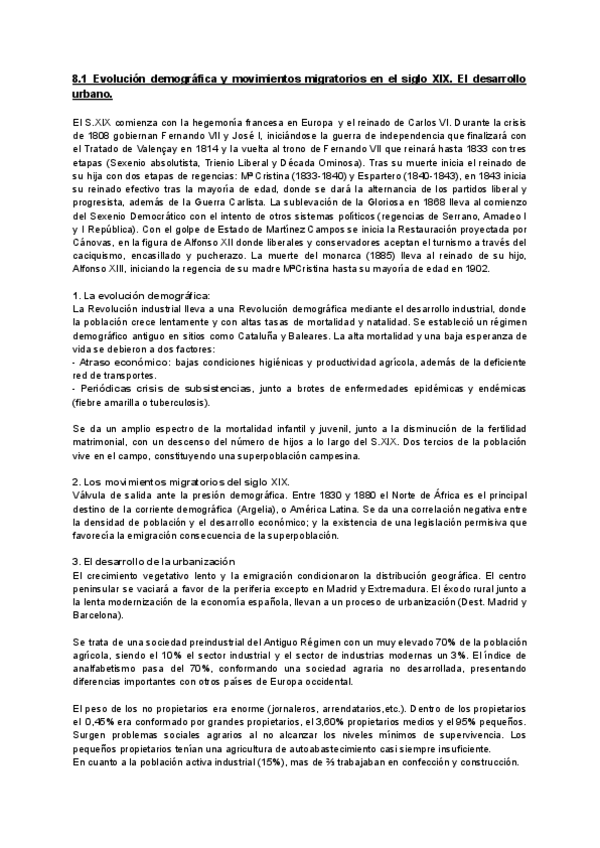 8.1 Evolución demográfica y movimientos migratorios en el siglo XIX. El desarrollo urbano.

El S.XIX comienza con la hegemonía francesa en Europa y el reinado de Carlos VI. Durante la crisis de 1808 gobiernan Fernando VII y José I, iniciándose la guerra de independencia que finalizará con el Tratado de Valençay en 1814 y la vuelta al trono de Fernando VII que reinará hasta 1833 con tres etapas (Sexenio absolutista, Trienio Liberal y Década Ominosa). Tras su muerte inicia el reinado de su hija con dos etapas de regencias: MªCristina (1833-1840) y Espartero (1840-1843), en 1843 inicia su reinado efectivo tras la mayoría de edad, donde se dará la alternancia de los partidos liberal y progresista, además de la Guerra Carlista. La sublevación de la Gloriosa en 1868 lleva al comienzo del Sexenio Democrático con el intento de otros sistemas políticos (regencias de Serrano, Amadeo I y I República). Con el golpe de Estado de Martínez Campos se inicia la Restauración proyectada por Cánovas, en la figura de Alfonso XII donde liberales y conservadores aceptan el turnismo a través del caciquismo, encasillado y pucherazo. La muerte del monarca (1885) lleva al reinado de su hijo, Alfonso XIII, iniciando la regencia de su madre MªCristina hasta su mayoría de edad en 1902.

1. La evolución demográfica:
La Revolución industrial lleva a una Revolución demográfica mediante el desarrollo industrial, donde la población crece lentamente y con altas tasas de mortalidad y natalidad. Se estableció un régimen demográfico antiguo en sitios como Cataluña y Baleares. La alta mortalidad y una baja esperanza de vida se debieron a dos factores:
- Atraso económico: bajas condiciones higiénicas y productividad agrícola, además de la deficiente red de transportes.
- Periódicas crisis de subsistencias, junto a brotes de enfermedades epidémicas y endémicas (fiebre amarilla o tuberculosis).

Se da un amplio espectro de la mortalidad infantil y juvenil, junto a la disminución de la fertilidad matrimonial, con un descenso del número de hijos a lo largo del S.XIX. Dos tercios de la población vive en el campo, constituyendo una superpoblación campesina.

2. Los movimientos migratorios del siglo XIX.
Válvula de salida ante la presión demográfica. Entre 1830 y 1880 el Norte de África es el principal destino de la corriente demográfica (Argelia), o América Latina. Se da una correlación negativa entre la densidad de población y el desarrollo económico; y la existencia de una legislación permisiva que favorecía la emigración consecuencia de la superpoblación.

3. El desarrollo de la urbanización
El crecimiento vegetativo lento y la emigración condicionaron la distribución geográfica. El centro peninsular se vaciará a favor de la periferia excepto en Madrid y Extremadura. El éxodo rural junto a la lenta modernización de la economía española, llevan a un proceso de urbanización (Dest. Madrid y Barcelona).

Se trata de una sociedad preindustrial del Antiguo Régimen con un muy elevado 70% de la población agrícola, siendo el 10% el sector industrial y el sector de industrias modernas un 3%. El índice de analfabetismo pasa del 70%, conformando una sociedad agraria no desarrollada, presentando diferencias importantes con otros países de Europa occidental.

El peso de los no propietarios era enorme (jornaleros, arrendatarios,etc.). Dentro de los propietarios el 0,45% era conformado por grandes propietarios, el 3,60% propietarios medios y el 95% pequeños. Surgen problemas sociales agrarios al no alcanzar los niveles mínimos de supervivencia. Los pequeños propietarios tenían una agricultura de autoabastecimiento casi siempre insuficiente.
En cuanto a la población activa industrial (15%), mas de ⅔ trabajaban en confección y construcción.